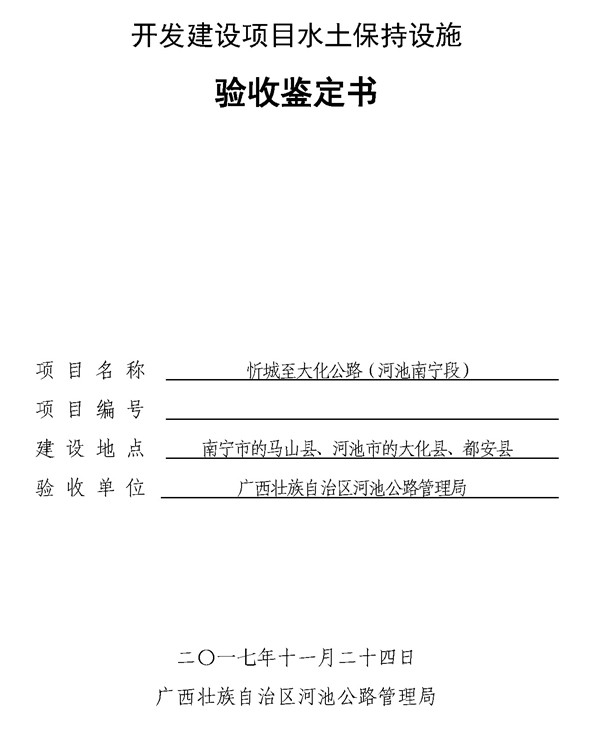 开发建设项目水土保持设施

验收鉴定书

项目名称 忻城至大化公路（河池南宁段）

项目编号

建设地点 南宁市的马山县、河池市的大化县、都安县

验收单位 广西壮族自治区河池公路管理局

二〇一七年十一月二十四日

广西壮族自治区河池公路管理局